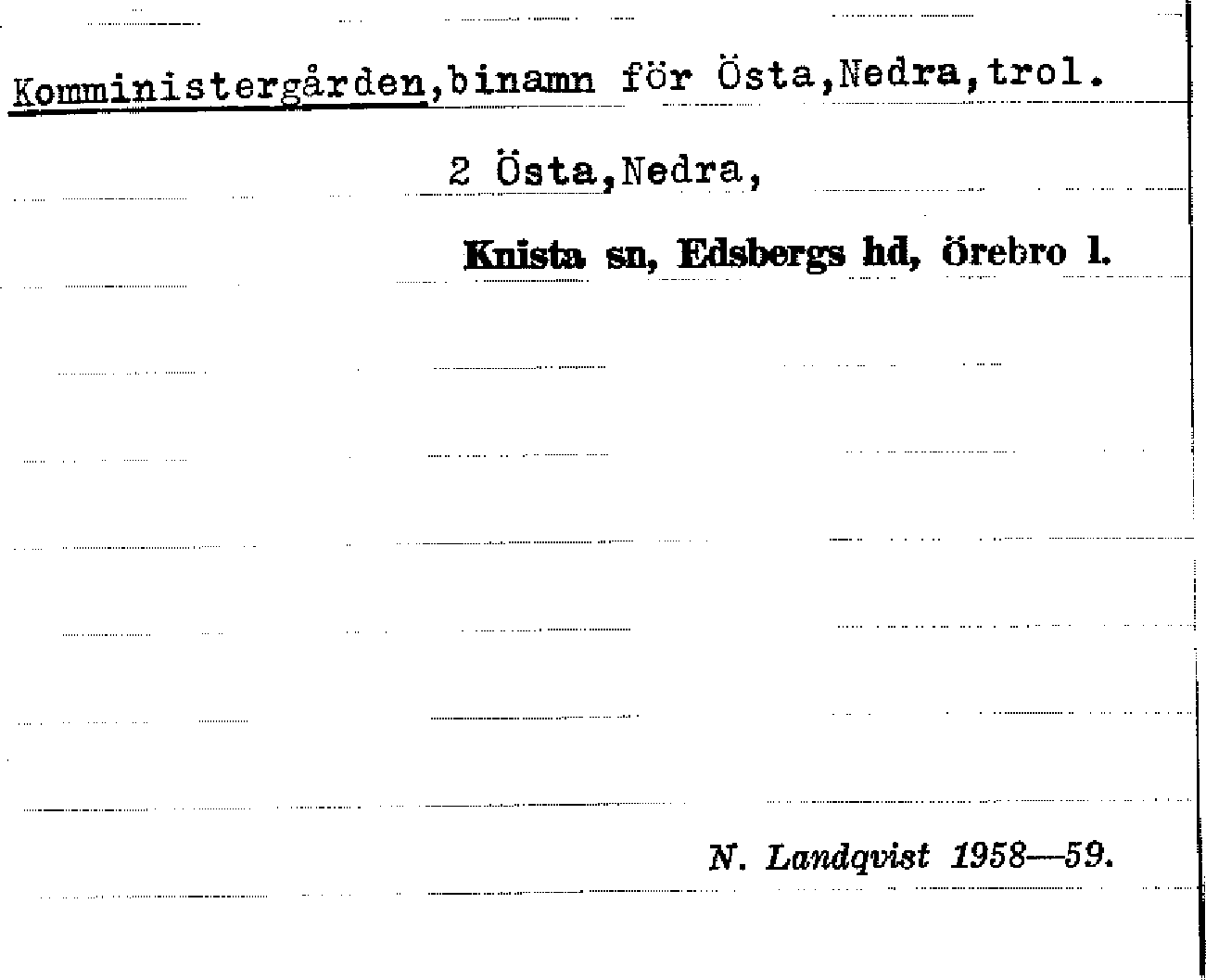 Komministergården,binamn för Östa,Nedra,trol.

2 Östa,Nedra,

Knista sn, Edsbergs hd, örebro l.

N. Landqvist 1958—59.